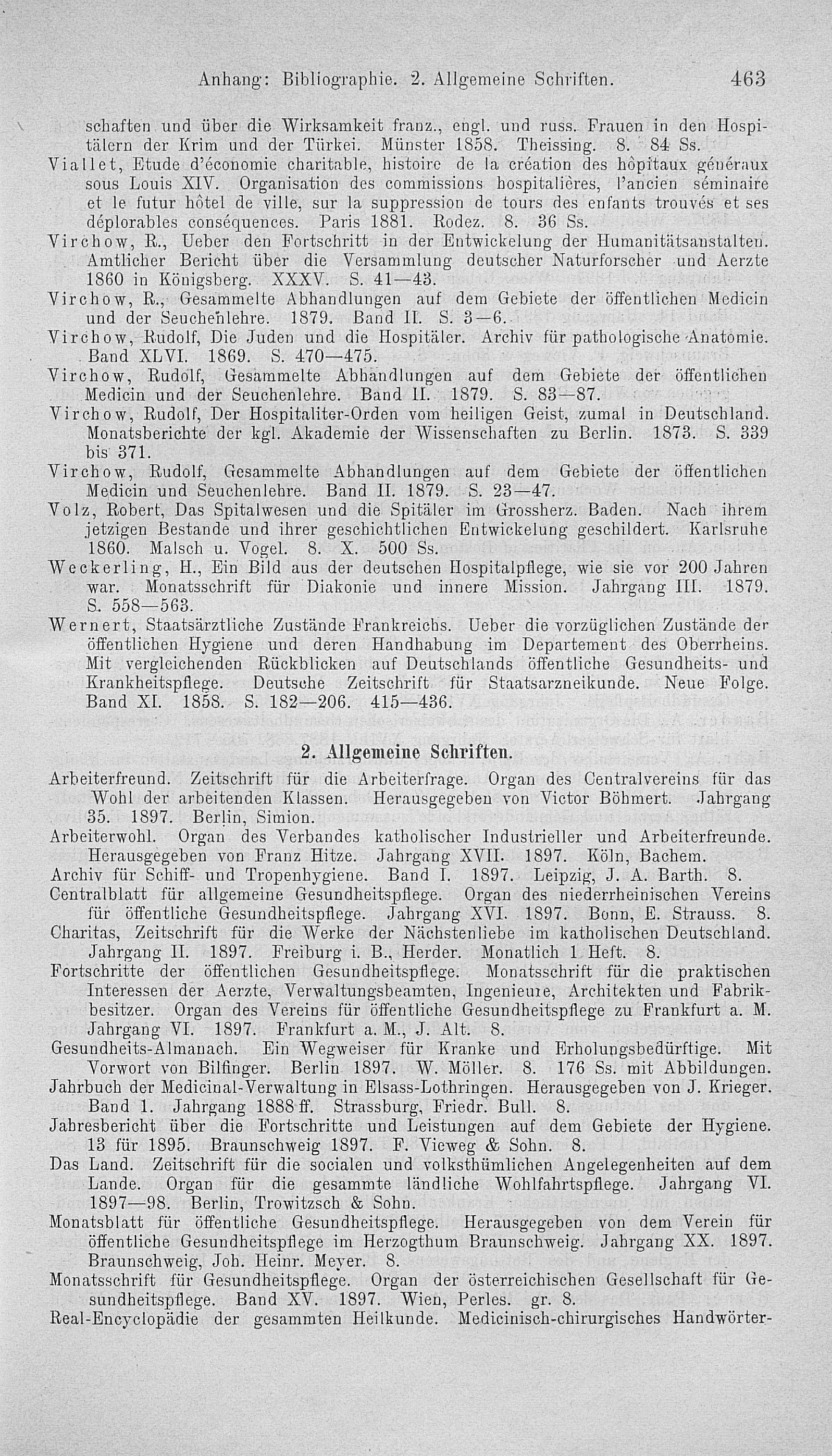 Anhang: Bibliographie. 2. Allgemeine Schriften. 463

schaften und über die Wirksamkeit franz., engl. und russ. Frauen in den Hospitälern der Krim und der Türkei. Münster 1858. Theissing. 8. 84 Ss.

Viallet, Etude d'économie charitable, histoire de la création des hôpitaux généraux sous Louis XIV. Organisation des commissions hospitalières, l'ancien séminaire et le futur hôtel de ville, sur la suppression de tours des enfants trouvés et ses déplorables conséquences. Paris 1881. Rodez. 8. 36 Ss.

Virchow, R., Ueber den Fortschritt in der Entwickelung der Humanitätsanstalten. Amtlicher Bericht über die Versammlung deutscher Naturforscher und Aerzte 1860 in Königsberg. XXXV. S. 41—43.

Virchow, R., Gesammelte Abhandlungen auf dem Gebiete der öffentlichen Medicin und der Seuchenlehre. 1879. Band II. S. 3—6.

Virchow, Rudolf, Die Juden und die Hospitäler. Archiv für pathologische Anatomie. Band XLVI. 1869. S. 470—475.

Virchow, Rudolf, Gesammelte Abhandlungen auf dem Gebiete der öffentlichen Medicin und der Seuchenlehre. Band II. 1879. S. 83—87.

Virchow, Rudolf, Der Hospitaliter-Orden vom heiligen Geist, zumal in Deutschland. Monatsberichte der kgl. Akademie der Wissenschaften zu Berlin. 1873. S. 339 bis 371.

Virchow, Rudolf, Gesammelte Abhandlungen auf dem Gebiete der öffentlichen Medicin und Seuchenlehre. Band II. 1879. S. 23—47.

Volz, Robert, Das Spitalwesen und die Spitäler im Grossherz. Baden. Nach ihrem jetzigen Bestande und ihrer geschichtlichen Entwickelung geschildert. Karlsruhe 1860. Malsch u. Vogel. 8. X. 500 Ss.

Weckerling, H., Ein Bild aus der deutschen Hospitalpflege, wie sie vor 200 Jahren war. Monatsschrift für Diakonie und innere Mission. Jahrgang III. 1879. S. 558—563.

Wernert, Staatsärztliche Zustände Frankreichs. Ueber die vorzüglichen Zustände der öffentlichen Hygiene und deren Handhabung im Departement des Oberrheins. Mit vergleichenden Rückblicken auf Deutschlands öffentliche Gesundheits- und Krankheitspflege. Deutsche Zeitschrift für Staatsarzneikunde. Neue Folge. Band XI. 1858. S. 182—206. 415—436.

2. Allgemeine Schriften.

Arbeiterfreund. Zeitschrift für die Arbeiterfrage. Organ des Centralvereins für das Wohl der arbeitenden Klassen. Herausgegeben von Victor Böhmert. Jahrgang 35. 1897. Berlin, Simion.

Arbeiterwohl. Organ des Verbandes katholischer Industrieller und Arbeiterfreunde. Herausgegeben von Franz Hitze. Jahrgang XVII. 1897. Köln, Bachem.

Archiv für Schiff- und Tropenhygiene. Band I. 1897. Leipzig, J. A. Barth. 8.

Centralblatt für allgemeine Gesundheitspflege. Organ des niederrheinischen Vereins für öffentliche Gesundheitspflege. Jahrgang XVI. 1897. Bonn, E. Strauss. 8.

Charitas, Zeitschrift für die Werke der Nächstenliebe im katholischen Deutschland. Jahrgang II. 1897. Freiburg i. B., Herder. Monatlich 1 Heft. 8.

Fortschritte der öffentlichen Gesundheitspflege. Monatsschrift für die praktischen Interessen der Aerzte, Verwaltungsbeamten, Ingenieure, Architekten und Fabrikbesitzer. Organ des Vereins für öffentliche Gesundheitspflege zu Frankfurt a. M. Jahrgang VI. 1897. Frankfurt a. M., J. Alt. 8.

Gesundheits-Almanach. Ein Wegweiser für Kranke und Erholungsbedürftige. Mit Vorwort von Bilfinger. Berlin 1897. W. Möller. 8. 176 Ss. mit Abbildungen.

Jahrbuch der Medicinal-Verwaltung in Elsass-Lothringen. Herausgegeben von J. Krieger. Band 1. Jahrgang 1888 ff. Strassburg, Friedr. Bull. 8.

Jahresbericht über die Fortschritte und Leistungen auf dem Gebiete der Hygiene. 13 für 1895. Braunschweig 1897. F. Vieweg & Sohn. 8.

Das Land. Zeitschrift für die socialen und volksthümlichen Angelegenheiten auf dem Lande. Organ für die gesammte ländliche Wohlfahrtspflege. Jahrgang VI. 1897—98. Berlin, Trowitzsch & Sohn.

Monatsblatt für öffentliche Gesundheitspflege. Herausgegeben von dem Verein für öffentliche Gesundheitspflege im Herzogthum Braunschweig. Jahrgang XX. 1897. Braunschweig, Joh. Heinr. Meyer. 8.

Monatsschrift für Gesundheitspflege. Organ der österreichischen Gesellschaft für Gesundheitspflege. Band XV. 1897. Wien, Perles. gr. 8.

Real-Encyclopädie der gesammten Heilkunde. Medicinisch-chirurgisches Handwörter-